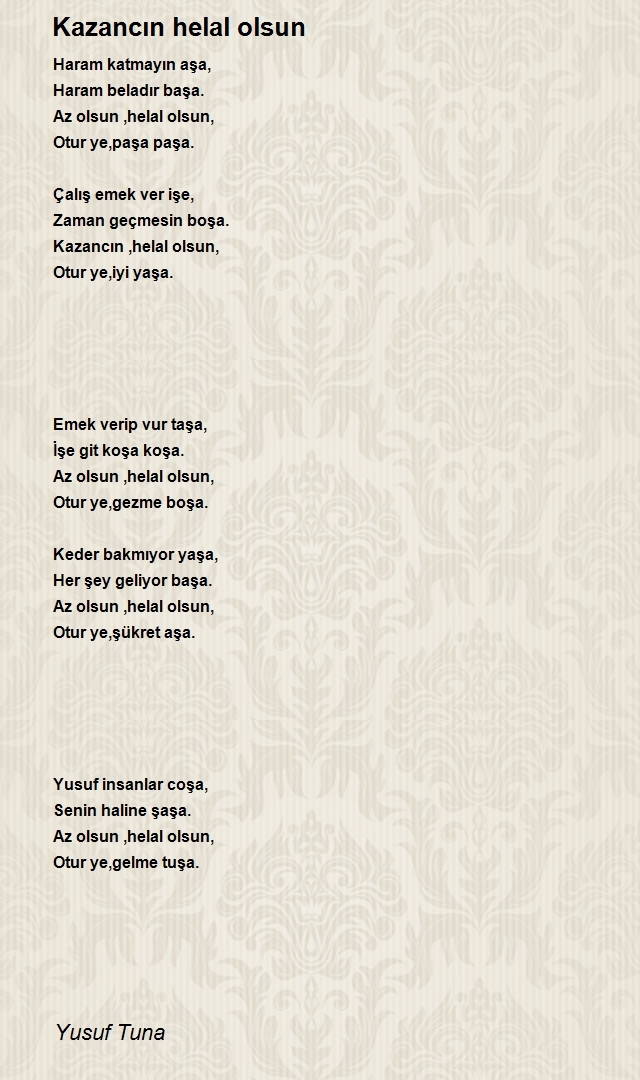 Kazancın helal olsun

Haram katmayın aşa,
Haram beladır başa.
Az olsun ,helal olsun,
Otur ye,paşa paşa.

Çalış emek ver işe,
Zaman geçmesin boşa.
Kazancın ,helal olsun,
Otur ye,iyi yaşa.

Emek verip vur taşa,
İşe git koşa koşa.
Az olsun ,helal olsun,
Otur ye,gezme boşa.

Keder bakmıyor yaşa,
Her şey geliyor başa.
Az olsun ,helal olsun,
Otur ye,şükret aşa.

Yusuf insanlar coşa,
Senin haline şaşa.
Az olsun ,helal olsun,
Otur ye,gelme tuşa.

Yusuf Tuna